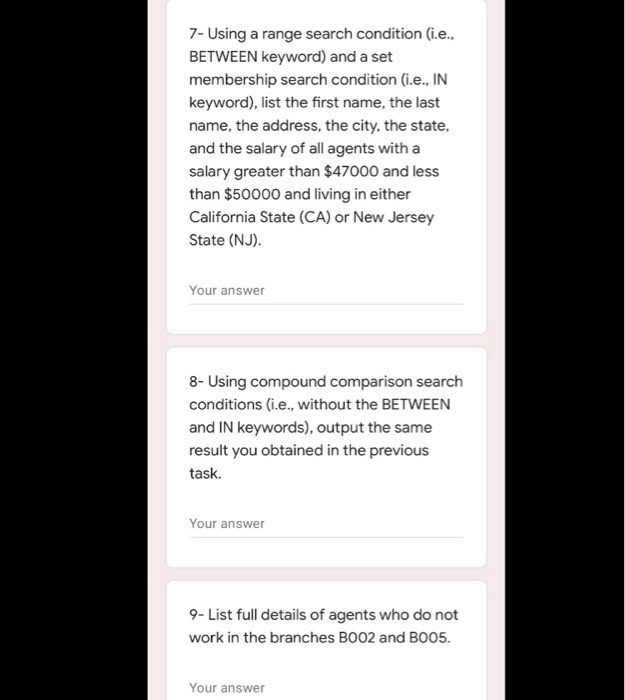 7- Using a range search condition (i.e., BETWEEN keyword) and a set membership search condition (i.e., IN keyword), list the first name, the last name, the address, the city, the state, and the salary of all agents with a salary greater than \$47000 and less than \$50000 and living in either California State (CA) or New Jersey State (NJ).

Your answer

8- Using compound comparison search conditions (i.e., without the BETWEEN and IN keywords), output the same result you obtained in the previous task.

Your answer

9- List full details of agents who do not work in the branches B002 and B005.

Your answer